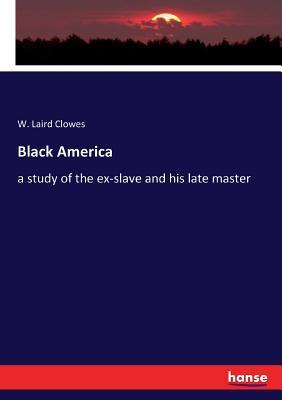 W. Laird Clowes

Black America

a study of the ex-slave and his late master

hanse